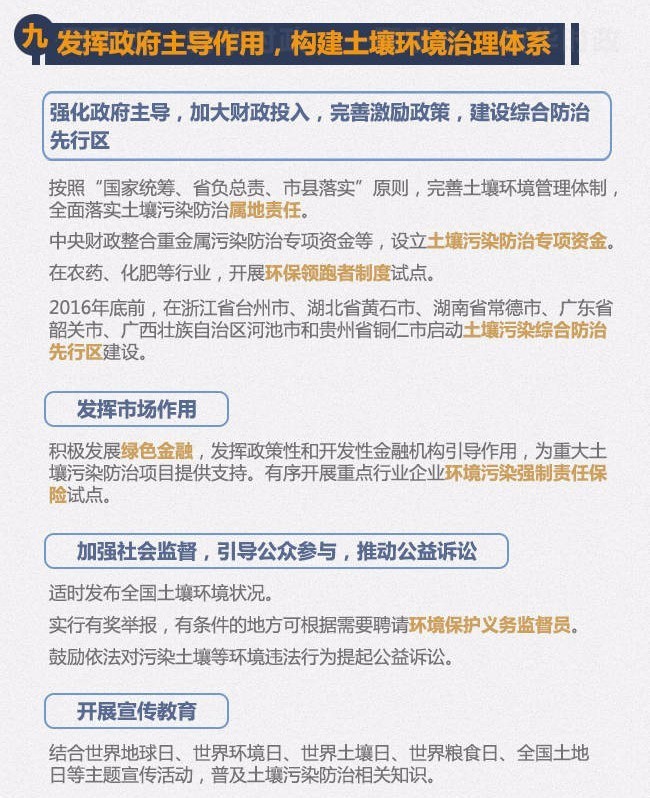 九 发挥政府主导作用，构建土壤环境治理体系

强化政府主导，加大财政投入，完善激励政策，建设综合防治先行区

按照“国家统筹、省负总责、市县落实”原则，完善土壤环境管理体制，全面落实土壤污染防治属地责任。

中央财政整合重金属污染防治专项资金等，设立土壤污染防治专项资金。

在农药、化肥等行业，开展环保领跑者制度试点。

2016年底前，在浙江省台州市、湖北省黄石市、湖南省常德市、广东省韶关市、广西壮族自治区河池市和贵州省铜仁市启动土壤污染综合防治先行区建设。

发挥市场作用

积极发展绿色金融，发挥政策性和开发性金融机构引导作用，为重大土壤污染防治项目提供支持。有序开展重点行业企业环境污染强制责任保险试点。

加强社会监督，引导公众参与，推动公益诉讼

适时发布全国土壤环境状况。

实行有奖举报，有条件的地方可根据需要聘请环境保护义务监督员。

鼓励依法对污染土壤等环境违法行为提起公益诉讼。

开展宣传教育

结合世界地球日、世界环境日、世界土壤日、世界粮食日、全国土地日等主题宣传活动，普及土壤污染防治相关知识。